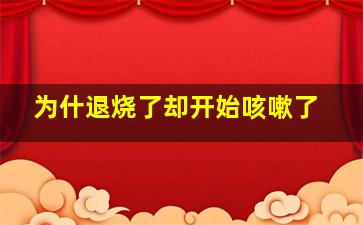 为什退烧了却开始咳嗽了